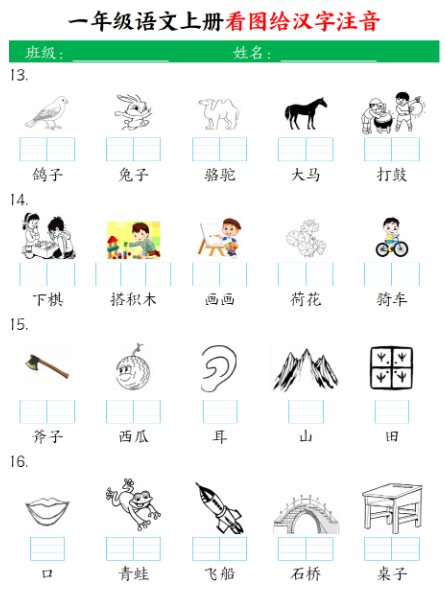 一年级语文上册看图给汉字注音

班级：____ 姓名：____

13.

鸽子 兔子 骆驼 大马 打鼓

14.

下棋 搭积木 画画 荷花 骑车

15.

斧子 西瓜 耳 山 田

16.

口 青蛙 飞船 石桥 桌子